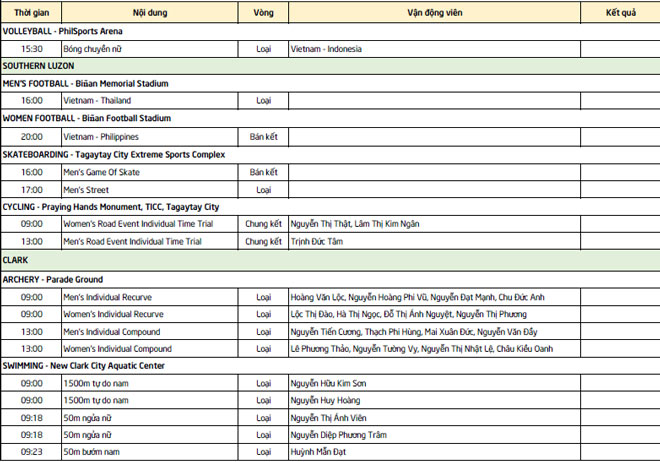 | Thời gian | Nội dung | Vòng | Vận động viên | Kết quả |
|---|---|---|---|---|
| VOLLEYBALL - PhilSports Arena | | | | |
| 15:30 | Bóng chuyền nữ | Loại | Vietnam - Indonesia | |
| SOUTHERN LUZON | | | | |
| MEN'S FOOTBALL - Biñan Memorial Stadium | | | | |
| 16:00 | Vietnam - Thailand | Loại | | |
| WOMEN FOOTBALL - Biñan Football Stadium | | | | |
| 20:00 | Vietnam - Philippines | Bán kết | | |
| SKATEBOARDING - Tagaytay City Extreme Sports Complex | | | | |
| 16:00 | Men's Game Of Skate | Bán kết | | |
| 17:00 | Men's Street | Loại | | |
| CYCLING - Praying Hands Monument, TICC, Tagaytay City | | | | |
| 09:00 | Women's Road Event Individual Time Trial | Chung kết | Nguyễn Thị Thật, Lâm Thị Kim Ngân | |
| 13:00 | Men's Road Event Individual Time Trial | Chung kết | Trịnh Đức Tâm | |
| CLARK | | | | |
| ARCHERY - Parade Ground | | | | |
| 09:00 | Men's Individual Recurve | Loại | Hoàng Văn Lộc, Nguyễn Hoàng Phi Vũ, Nguyễn Đạt Mạnh, Chu Đức Anh | |
| 09:00 | Women's Individual Recurve | Loại | Lộc Thị Đào, Hà Thị Ngọc, Đỗ Thị Ánh Nguyệt, Nguyễn Thị Phương | |
| 13:00 | Men's Individual Compound | Loại | Nguyễn Tiến Cương, Thạch Phi Hùng, Mai Xuân Đức, Nguyễn Văn Đầy | |
| 13:00 | Women's Individual Compound | Loại | Lê Phương Thảo, Nguyễn Tường Vy, Nguyễn Thị Nhật Lệ, Châu Kiều Oanh | |
| SWIMMING - New Clark City Aquatic Center | | | | |
| 09:00 | 1500m tự do nam | Loại | Nguyễn Hữu Kim Sơn | |
| 09:00 | 1500m tự do nam | Loại | Nguyễn Huy Hoàng | |
| 09:18 | 50m ngửa nữ | Loại | Nguyễn Thị Ánh Viên | |
| 09:18 | 50m ngửa nữ | Loại | Nguyễn Diệp Phương Trâm | |
| 09:23 | 50m bướm nam | Loại | Huỳnh Mẫn Đạt | |